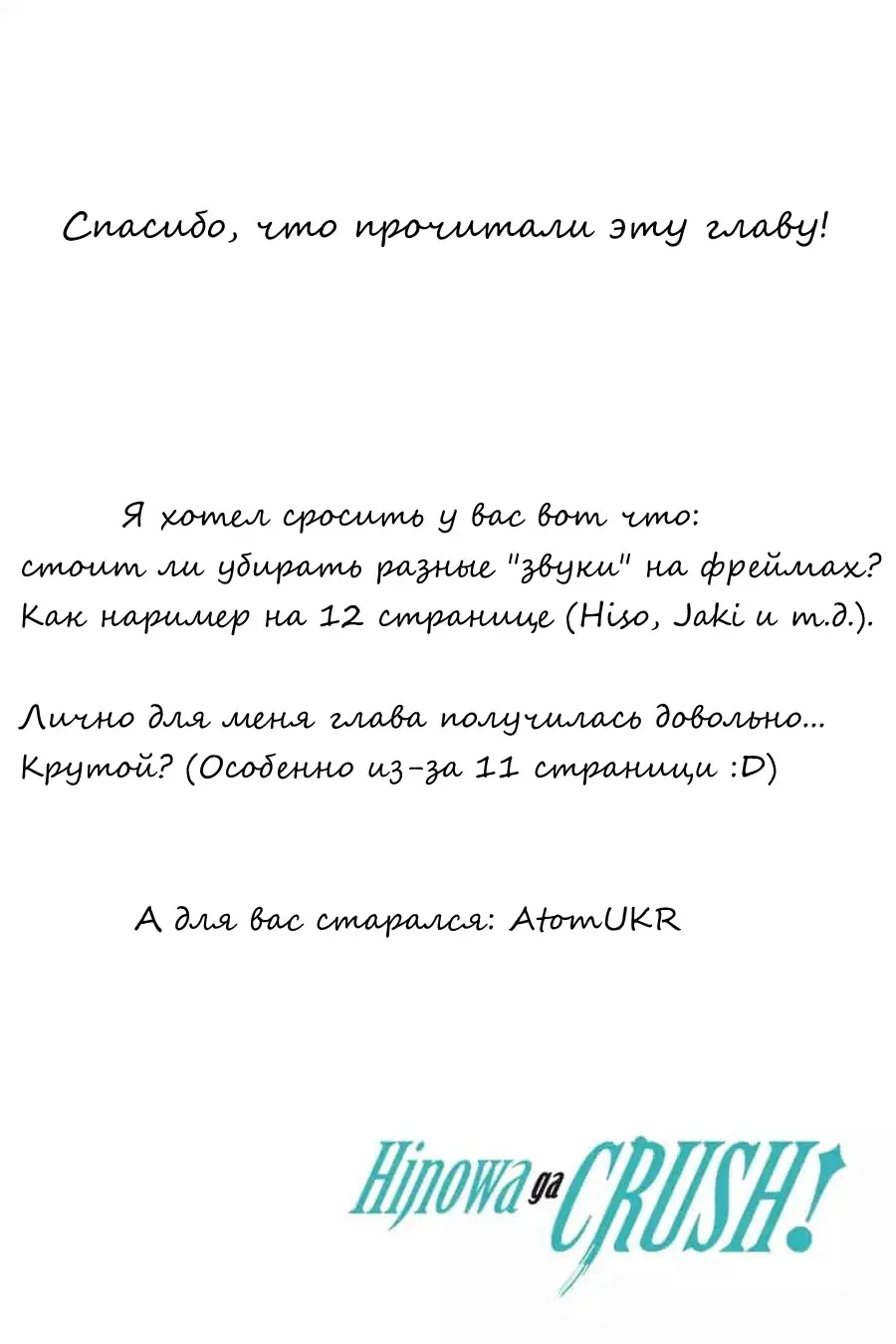 Спасибо, что прочитали эту главу!

Я хотел сросить у вас вот что: стоит ли убирать разные "звуки" на фреймах? Как наример на 12 странице (Hiso, Jaki и т.д.).

Лично для меня глава получилась довольно... Крутой? (Особенно из-за 11 страници :D)

А для вас старался: AtomUKR

Hinowa ga CRUSH!